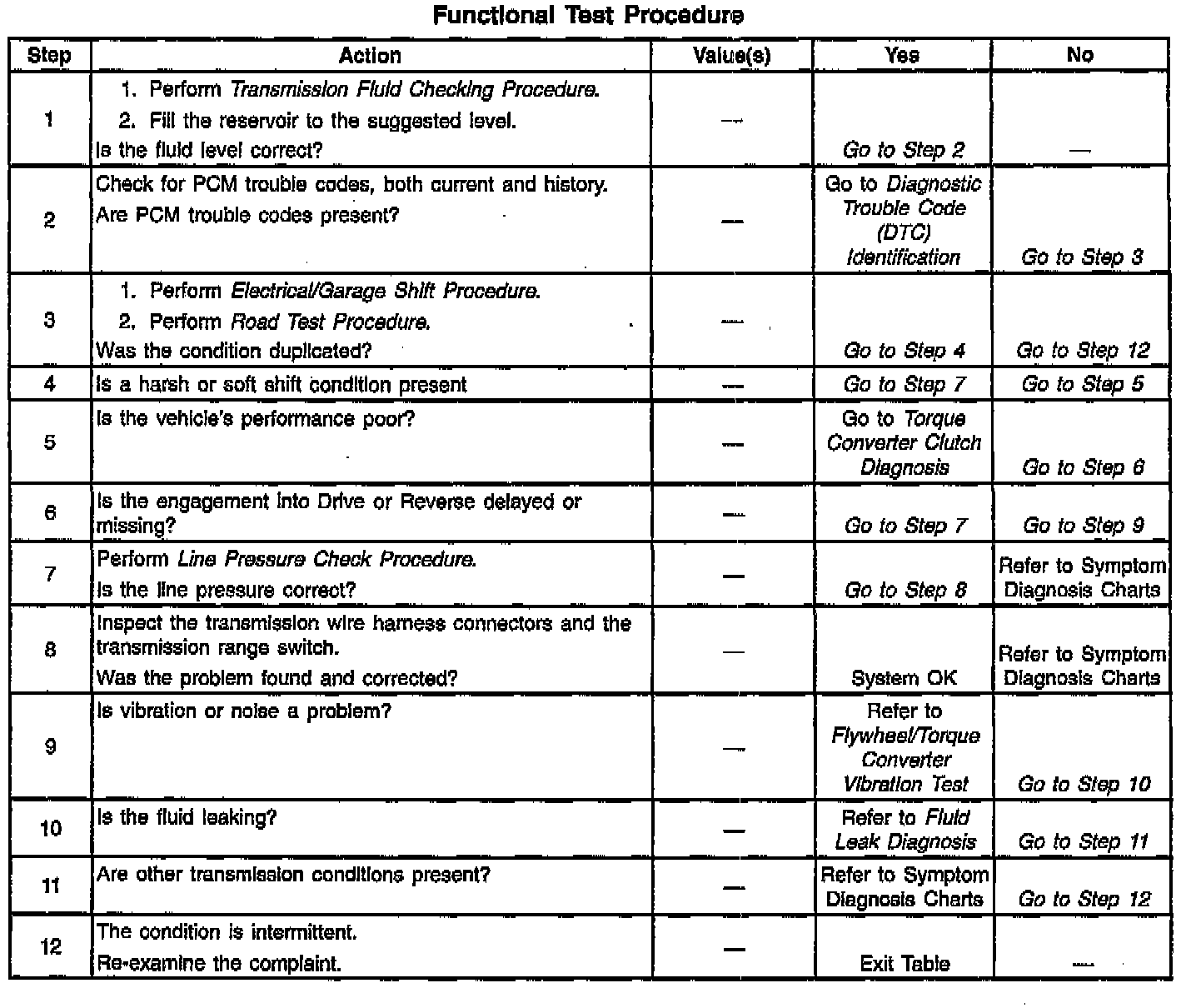 Functional Test Procedure

| Step | Action | Value(s) | Yes | No |
|---|---|---|---|---|
| 1 | 1. Perform Transmission Fluid Checking Procedure. 2. Fill the reservoir to the suggested level. Is the fluid level correct? | — | Go to Step 2 | — |
| 2 | Check for PCM trouble codes, both current and history. Are PCM trouble codes present? | — | Go to Diagnostic Trouble Code (DTC) Identification | Go to Step 3 |
| 3 | 1. Perform Electrical/Garage Shift Procedure. 2. Perform Road Test Procedure. Was the condition duplicated? | — | Go to Step 4 | Go to Step 12 |
| 4 | Is a harsh or soft shift condition present | — | Go to Step 7 | Go to Step 5 |
| 5 | Is the vehicle's performance poor? | — | Go to Torque Converter Clutch Diagnosis | Go to Step 6 |
| 6 | Is the engagement into Drive or Reverse delayed or missing? | — | Go to Step 7 | Go to Step 9 |
| 7 | Perform Line Pressure Check Procedure. Is the line pressure correct? | — | Go to Step 8 | Refer to Symptom Diagnosis Charts |
| 8 | Inspect the transmission wire harness connectors and the transmission range switch. Was the problem found and corrected? | — | System OK | Refer to Symptom Diagnosis Charts |
| 9 | Is vibration or noise a problem? | — | Refer to Flywheel/Torque Converter Vibration Test | Go to Step 10 |
| 10 | Is the fluid leaking? | — | Refer to Fluid Leak Diagnosis | Go to Step 11 |
| 11 | Are other transmission conditions present? | — | Refer to Symptom Diagnosis Charts | Go to Step 12 |
| 12 | The condition is intermittent. Re-examine the complaint. | — | Exit Table | — |